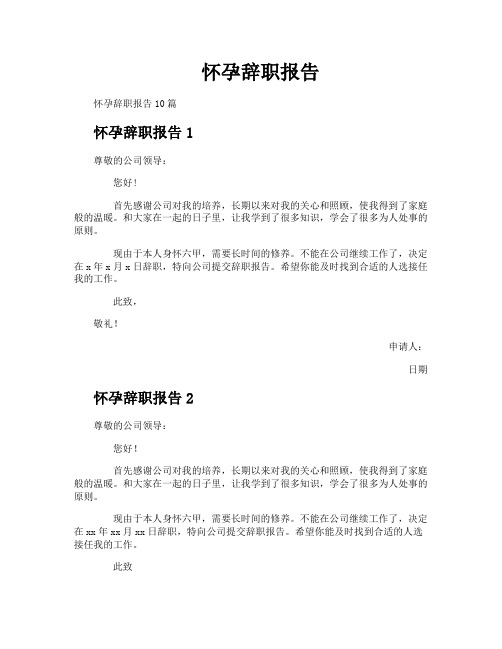 怀孕辞职报告

怀孕辞职报告 10 篇

怀孕辞职报告 1

尊敬的公司领导：

您好！

首先感谢公司对我的培养，长期以来对我的关心和照顾，使我得到了家庭般的温暖。和大家在一起的日子里，让我学到了很多知识，学会了很多为人处事的原则。

现由于本人身怀六甲，需要长时间的修养。不能在公司继续工作了，决定在 x 年 x 月 x 日辞职，特向公司提交辞职报告。希望你能及时找到合适的人选接任我的工作。

此致，

敬礼！

申请人：

日期

怀孕辞职报告 2

尊敬的公司领导：

您好！

首先感谢公司对我的培养，长期以来对我的关心和照顾，使我得到了家庭般的温暖。和大家在一起的日子里，让我学到了很多知识，学会了很多为人处事的原则。

现由于本人身怀六甲，需要长时间的修养。不能在公司继续工作了，决定在 xx 年 xx 月 xx 日辞职，特向公司提交辞职报告。希望你能及时找到合适的人选接任我的工作。

此致